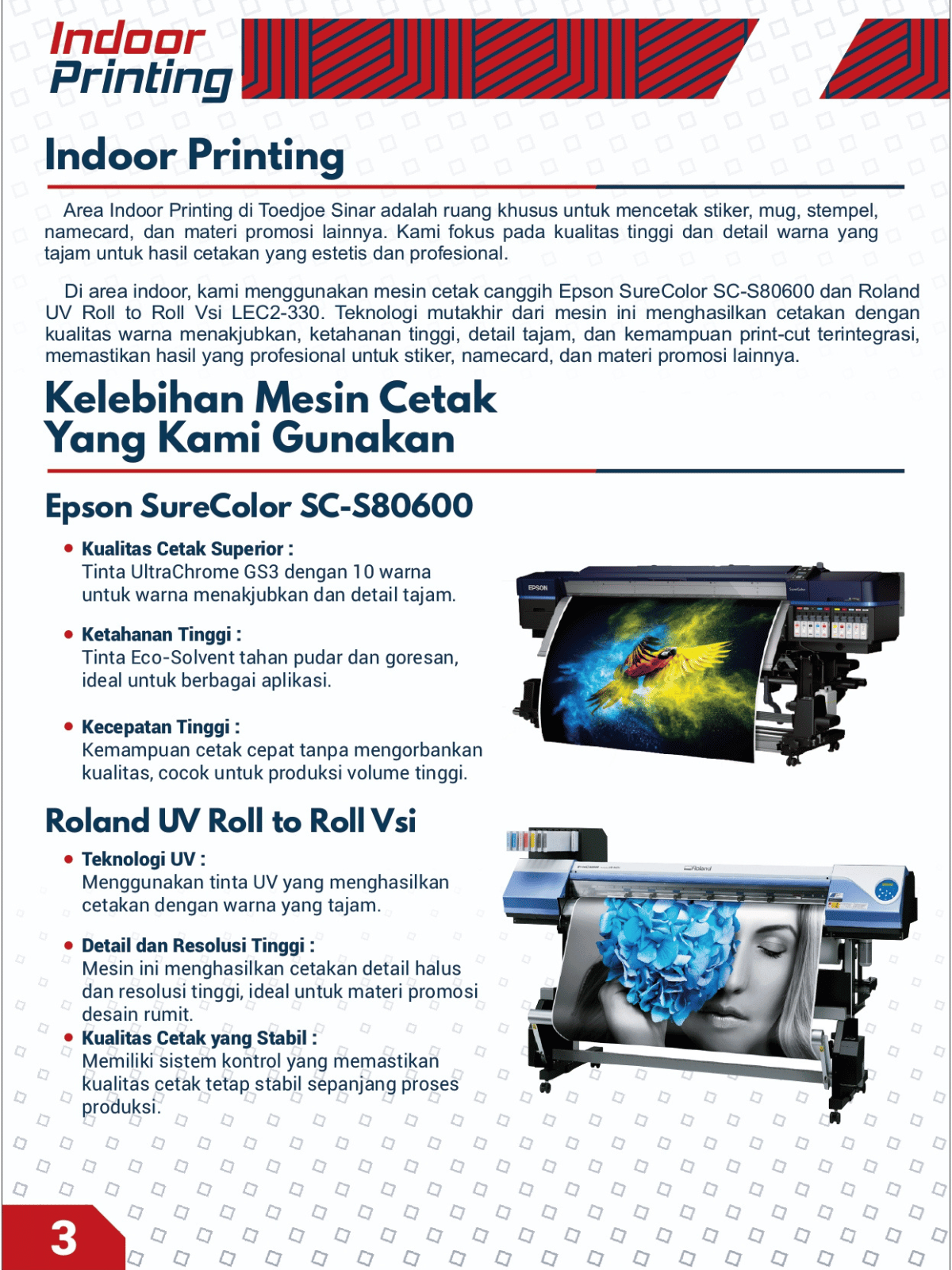 Indoor Printing

Indoor Printing

Area Indoor Printing di Toedjoe Sinar adalah ruang khusus untuk mencetak stiker, mug, stempel, namecard, dan materi promosi lainnya. Kami fokus pada kualitas tinggi dan detail warna yang tajam untuk hasil cetakan yang estetis dan profesional.

Di area indoor, kami menggunakan mesin cetak canggih Epson SureColor SC-S80600 dan Roland UV Roll to Roll Vsi LEC2-330. Teknologi mutakhir dari mesin ini menghasilkan cetakan dengan kualitas warna menakjubkan, ketahanan tinggi, detail tajam, dan kemampuan print-cut terintegrasi, memastikan hasil yang profesional untuk stiker, namecard, dan materi promosi lainnya.

Kelebihan Mesin Cetak Yang Kami Gunakan

Epson SureColor SC-S80600

• Kualitas Cetak Superior :
Tinta UltraChrome GS3 dengan 10 warna untuk warna menakjubkan dan detail tajam.

• Ketahanan Tinggi :
Tinta Eco-Solvent tahan pudar dan goresan, ideal untuk berbagai aplikasi.

• Kecepatan Tinggi :
Kemampuan cetak cepat tanpa mengorbankan kualitas, cocok untuk produksi volume tinggi.

EPSON

Roland UV Roll to Roll Vsi

• Teknologi UV :
Menggunakan tinta UV yang menghasilkan cetakan dengan warna yang tajam.

• Detail dan Resolusi Tinggi :
Mesin ini menghasilkan cetakan detail halus dan resolusi tinggi, ideal untuk materi promosi desain rumit.

• Kualitas Cetak yang Stabil :
Memiliki sistem kontrol yang memastikan kualitas cetak tetap stabil sepanjang proses produksi.

Roland

3